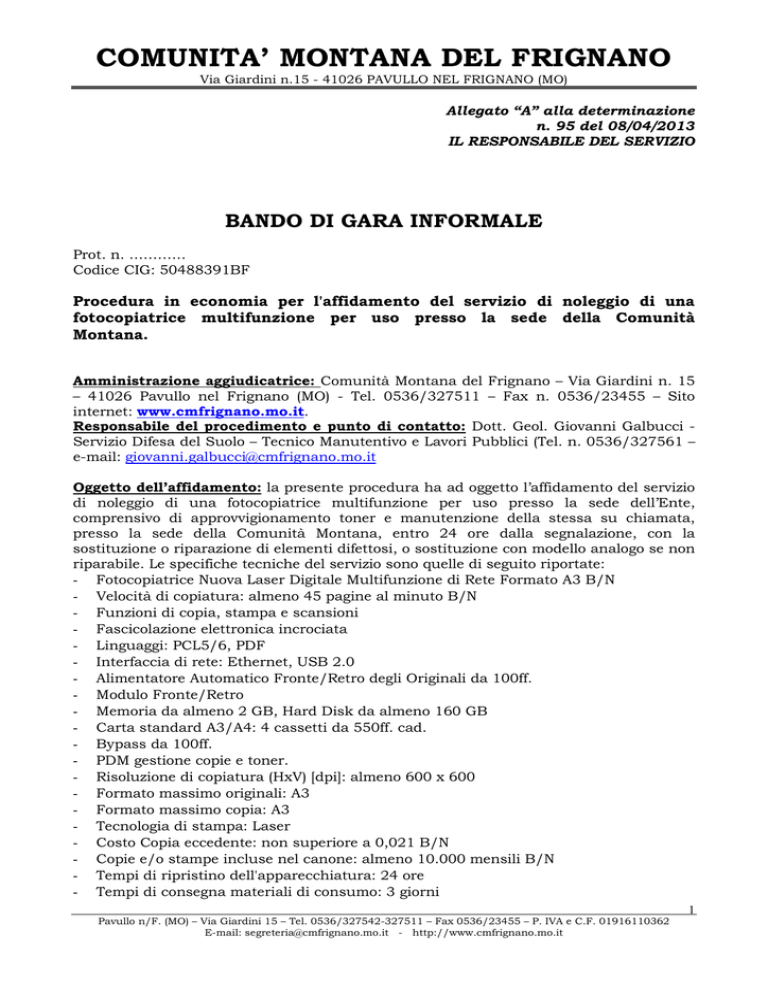 COMUNITA' MONTANA DEL FRIGNANO
Via Giardini n.15 - 41026 PAVULLO NEL FRIGNANO (MO)

Allegato "A" alla determinazione
n. 95 del 08/04/2013
IL RESPONSABILE DEL SERVIZIO

BANDO DI GARA INFORMALE

Prot. n. …………
Codice CIG: 50488391BF

Procedura in economia per l'affidamento del servizio di noleggio di una fotocopiatrice multifunzione per uso presso la sede della Comunità Montana.

Amministrazione aggiudicatrice: Comunità Montana del Frignano – Via Giardini n. 15 – 41026 Pavullo nel Frignano (MO) - Tel. 0536/327511 – Fax n. 0536/23455 – Sito internet: www.cmfrignano.mo.it.
Responsabile del procedimento e punto di contatto: Dott. Geol. Giovanni Galbucci - Servizio Difesa del Suolo – Tecnico Manutentivo e Lavori Pubblici (Tel. n. 0536/327561 – e-mail: giovanni.galbucci@cmfrignano.mo.it

Oggetto dell'affidamento: la presente procedura ha ad oggetto l'affidamento del servizio di noleggio di una fotocopiatrice multifunzione per uso presso la sede dell'Ente, comprensivo di approvvigionamento toner e manutenzione della stessa su chiamata, presso la sede della Comunità Montana, entro 24 ore dalla segnalazione, con la sostituzione o riparazione di elementi difettosi, o sostituzione con modello analogo se non riparabile. Le specifiche tecniche del servizio sono quelle di seguito riportate:
- Fotocopiatrice Nuova Laser Digitale Multifunzione di Rete Formato A3 B/N
- Velocità di copiatura: almeno 45 pagine al minuto B/N
- Funzioni di copia, stampa e scansioni
- Fascicolazione elettronica incrociata
- Linguaggi: PCL5/6, PDF
- Interfaccia di rete: Ethernet, USB 2.0
- Alimentatore Automatico Fronte/Retro degli Originali da 100ff.
- Modulo Fronte/Retro
- Memoria da almeno 2 GB, Hard Disk da almeno 160 GB
- Carta standard A3/A4: 4 cassetti da 550ff. cad.
- Bypass da 100ff.
- PDM gestione copie e toner.
- Risoluzione di copiatura (HxV) [dpi]: almeno 600 x 600
- Formato massimo originali: A3
- Formato massimo copia: A3
- Tecnologia di stampa: Laser
- Costo Copia eccedente: non superiore a 0,021 B/N
- Copie e/o stampe incluse nel canone: almeno 10.000 mensili B/N
- Tempi di ripristino dell'apparecchiatura: 24 ore
- Tempi di consegna materiali di consumo: 3 giorni

1
Pavullo n/F. (MO) – Via Giardini 15 – Tel. 0536/327542-327511 – Fax 0536/23455 – P. IVA e C.F. 01916110362
E-mail: segreteria@cmfrignano.mo.it - http://www.cmfrignano.mo.it